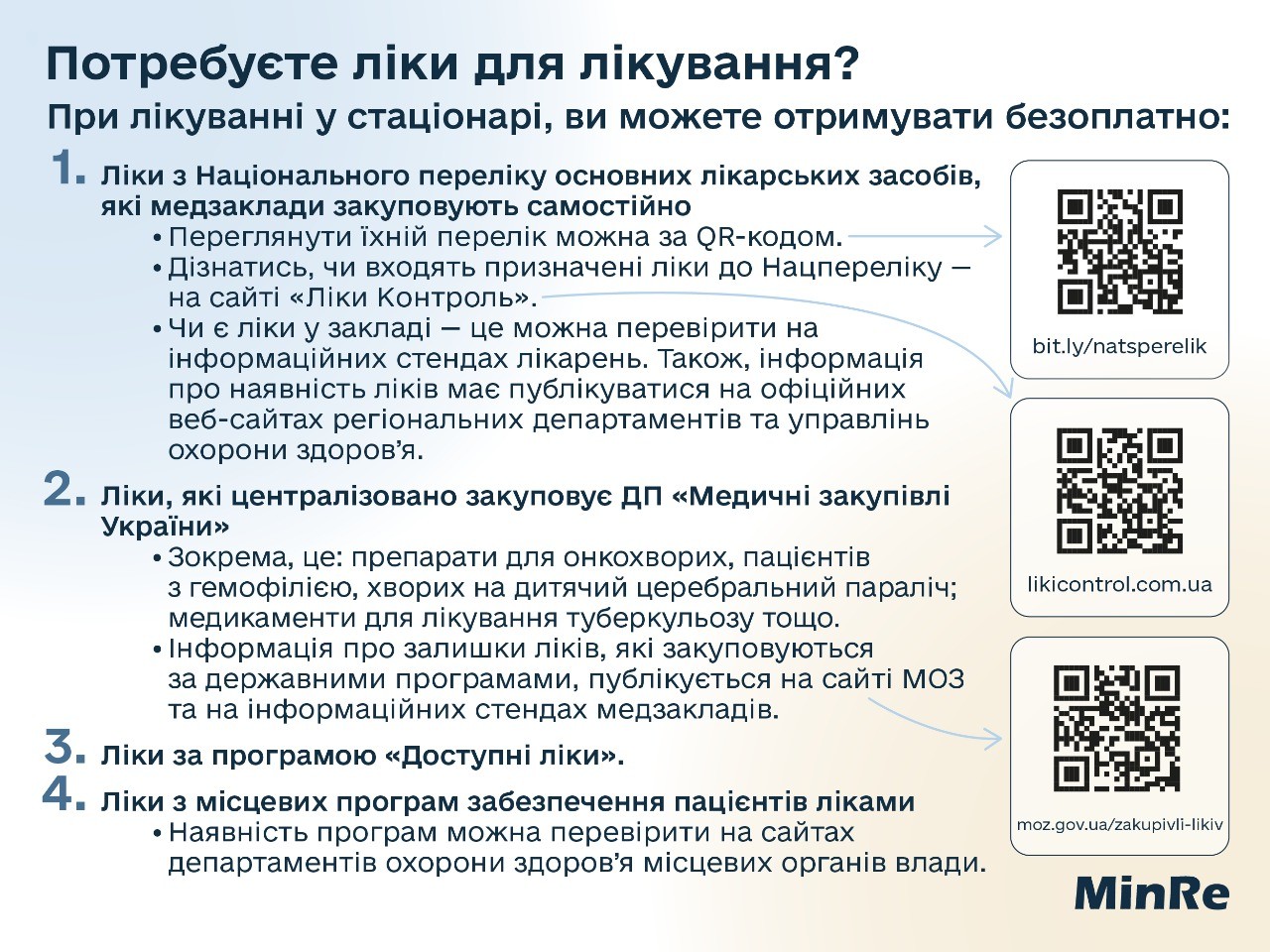 Потребуєте ліки для лікування?

При лікуванні у стаціонарі, ви можете отримувати безоплатно:

1. Ліки з Національного переліку основних лікарських засобів, які медзаклади закуповують самостійно
• Переглянути їхній перелік можна за QR-кодом.
• Дізнатись, чи входять призначені ліки до Нацпереліку — на сайті «Ліки Контроль».
• Чи є ліки у закладі — це можна перевірити на інформаційних стендах лікарень. Також, інформація про наявність ліків має публікуватися на офіційних веб-сайтах регіональних департаментів та управлінь охорони здоров'я.

2. Ліки, які централізовано закуповує ДП «Медичні закупівлі України»
• Зокрема, це: препарати для онкохворих, пацієнтів з гемофілією, хворих на дитячий церебральний параліч; медикаменти для лікування туберкульозу тощо.
• Інформація про залишки ліків, які закуповуються за державними програмами, публікується на сайті МОЗ та на інформаційних стендах медзакладів.

3. Ліки за програмою «Доступні ліки».

4. Ліки з місцевих програм забезпечення пацієнтів ліками
• Наявність програм можна перевірити на сайтах департаментів охорони здоров'я місцевих органів влади.

bit.ly/natsperelik

likicontrol.com.ua

moz.gov.ua/zakupivli-likiv

MinRe